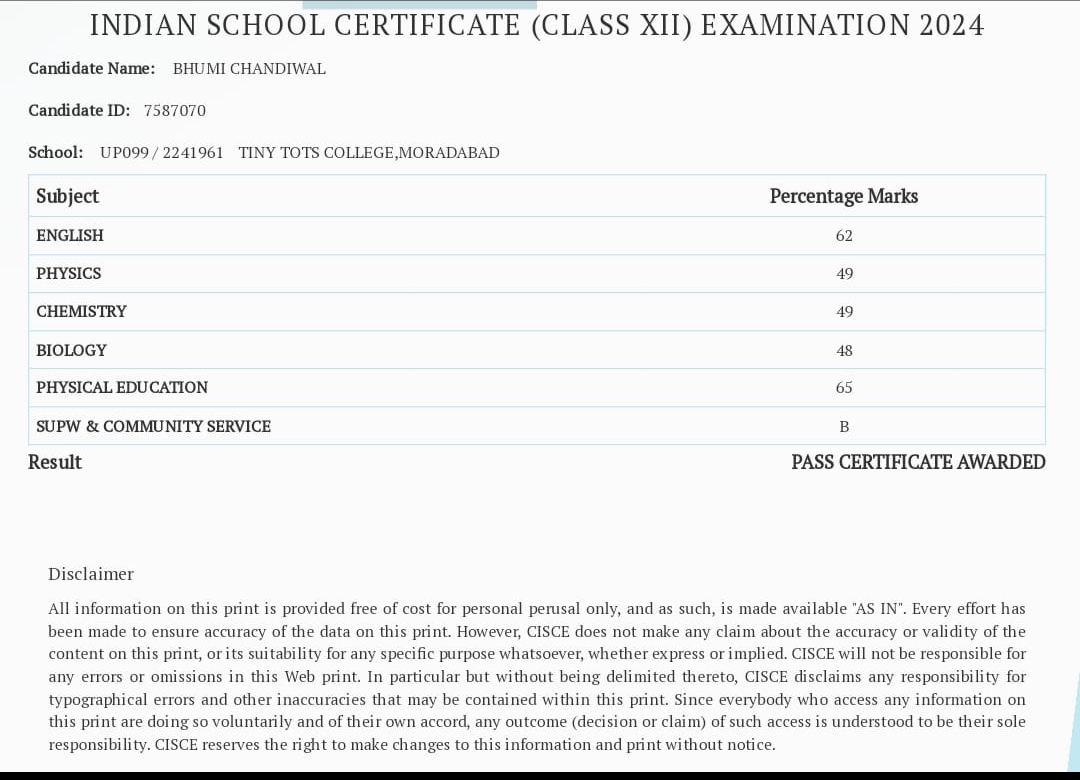 INDIAN SCHOOL CERTIFICATE (CLASS XII) EXAMINATION 2024

Candidate Name: BHUMI CHANDIWAL

Candidate ID: 7587070

School: UP099 / 2241961 TINY TOTS COLLEGE,MORADABAD

| Subject | Percentage Marks |
|---|---|
| ENGLISH | 62 |
| PHYSICS | 49 |
| CHEMISTRY | 49 |
| BIOLOGY | 48 |
| PHYSICAL EDUCATION | 65 |
| SUPW & COMMUNITY SERVICE | B |

Result PASS CERTIFICATE AWARDED

Disclaimer

All information on this print is provided free of cost for personal perusal only, and as such, is made available "AS IN". Every effort has been made to ensure accuracy of the data on this print. However, CISCE does not make any claim about the accuracy or validity of the content on this print, or its suitability for any specific purpose whatsoever, whether express or implied. CISCE will not be responsible for any errors or omissions in this Web print. In particular but without being delimited thereto, CISCE disclaims any responsibility for typographical errors and other inaccuracies that may be contained within this print. Since everybody who access any information on this print are doing so voluntarily and of their own accord, any outcome (decision or claim) of such access is understood to be their sole responsibility. CISCE reserves the right to make changes to this information and print without notice.